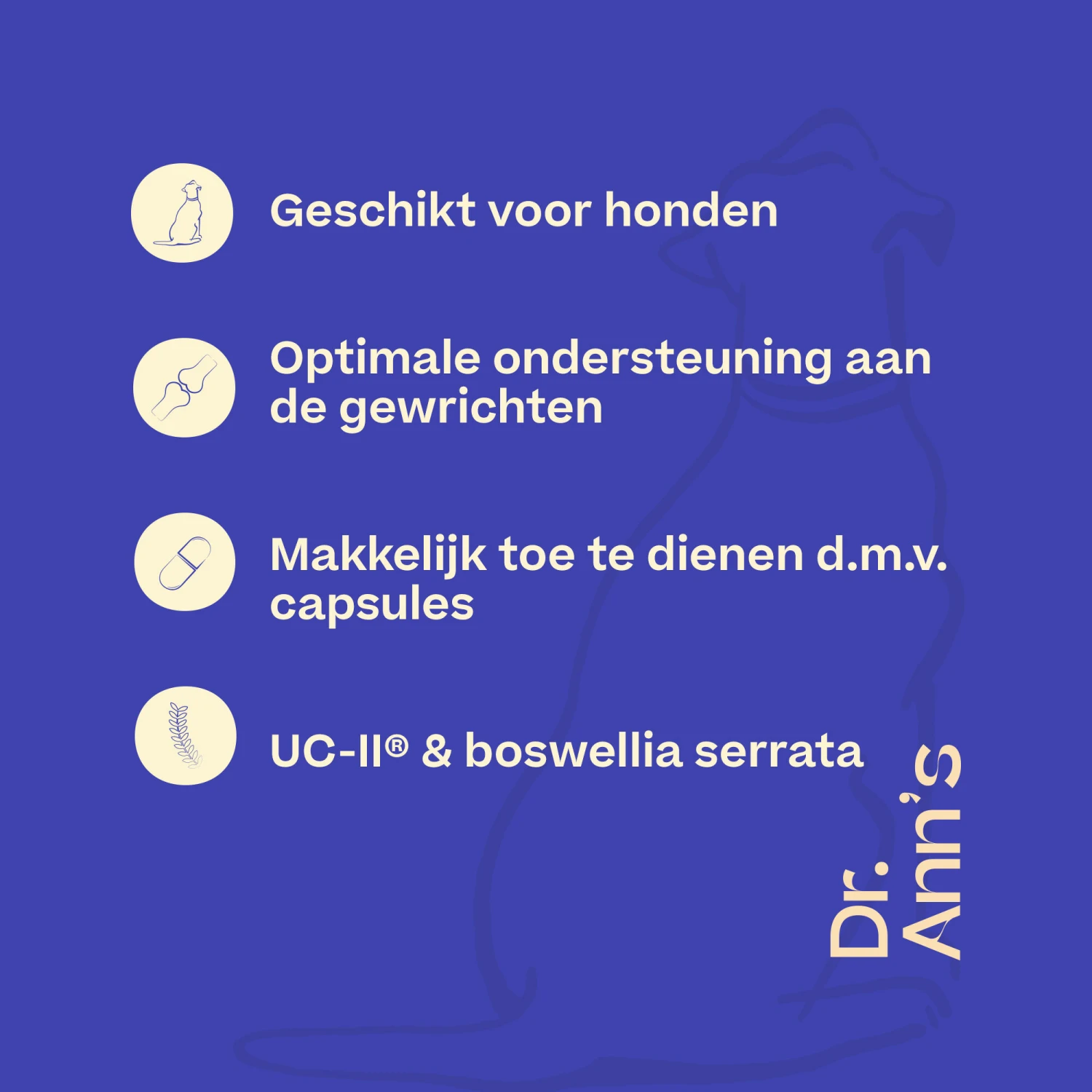 Geschikt voor honden

Optimale ondersteuning aan de gewrichten

Makkelijk toe te dienen d.m.v. capsules

UC-II® & boswellia serrata

Dr.
Ann's